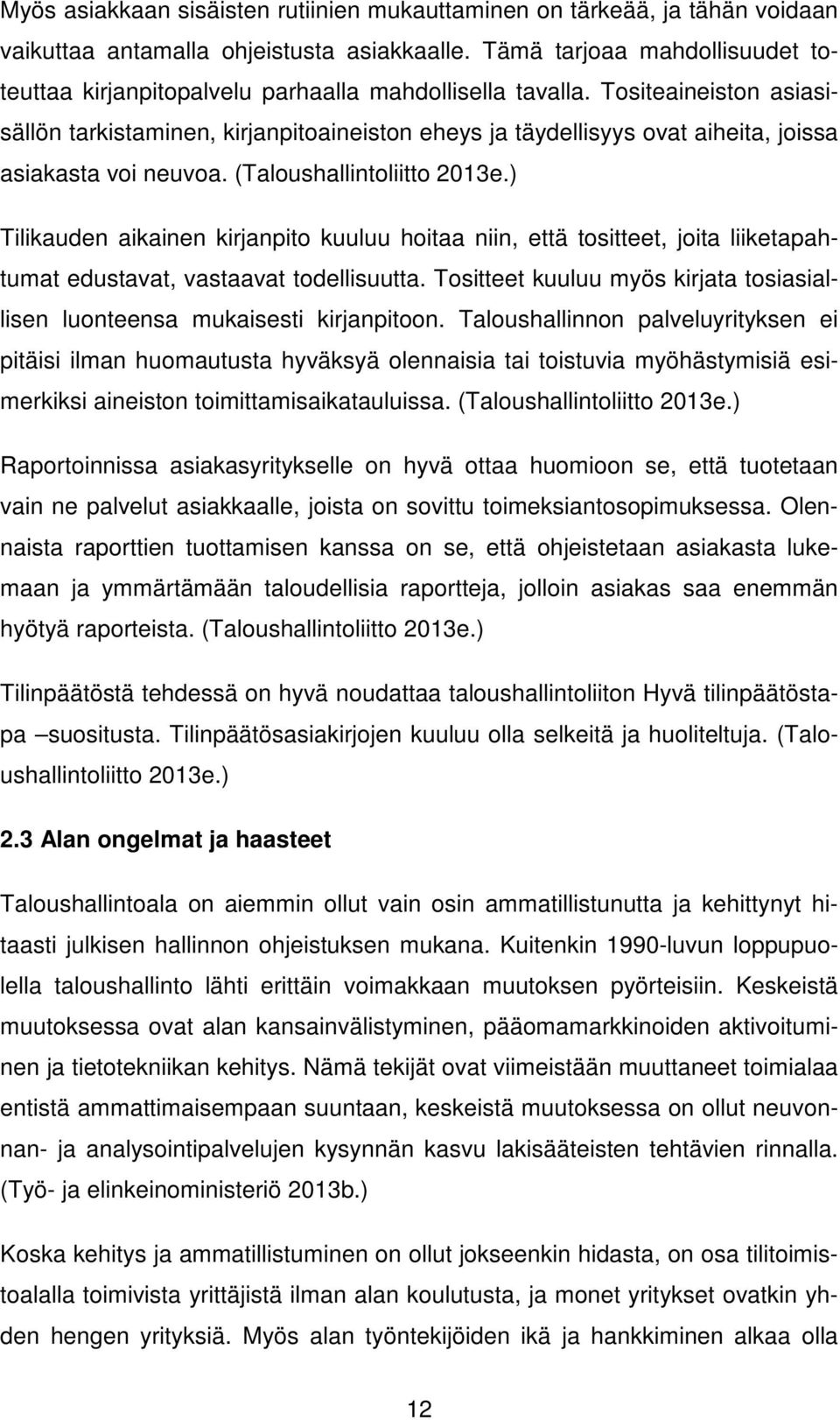 Myös asiakkaan sisäisten rutiinien mukauttaminen on tärkeää, ja tähän voidaan vaikuttaa antamalla ohjeistusta asiakkaalle. Tämä tarjoaa mahdollisuudet toteuttaa kirjanpitopalvelu parhaalla mahdollisella tavalla. Tositeaineiston asiasisällön tarkistaminen, kirjanpitoaineiston eheys ja täydellisyys ovat aiheita, joissa asiakasta voi neuvoa. (Taloushallintoliitto 2013e.)

Tilikauden aikainen kirjanpito kuuluu hoitaa niin, että tositteet, joita liiketapahtumat edustavat, vastaavat todellisuutta. Tositteet kuuluu myös kirjata tosiasiallisen luonteensa mukaisesti kirjanpitoon. Taloushallinnon palveluyrityksen ei pitäisi ilman huomautusta hyväksyä olennaisia tai toistuvia myöhästymisiä esimerkiksi aineiston toimittamisaikatauluissa. (Taloushallintoliitto 2013e.)

Raportoinnissa asiakasyritykselle on hyvä ottaa huomioon se, että tuotetaan vain ne palvelut asiakkaalle, joista on sovittu toimeksiantosopimuksessa. Olennaista raporttien tuottamisen kanssa on se, että ohjeistetaan asiakasta lukemaan ja ymmärtämään taloudellisia raportteja, jolloin asiakas saa enemmän hyötyä raporteista. (Taloushallintoliitto 2013e.)

Tilinpäätöstä tehdessä on hyvä noudattaa taloushallintoliiton Hyvä tilinpäätöstapa –suositusta. Tilinpäätösasiakirjojen kuuluu olla selkeitä ja huoliteltuja. (Taloushallintoliitto 2013e.)

2.3 Alan ongelmat ja haasteet

Taloushallintoala on aiemmin ollut vain osin ammatillistunutta ja kehittynyt hitaasti julkisen hallinnon ohjeistuksen mukana. Kuitenkin 1990-luvun loppupuolella taloushallinto lähti erittäin voimakkaan muutoksen pyörteisiin. Keskeistä muutoksessa ovat alan kansainvälistyminen, pääomamarkkinoiden aktivoituminen ja tietotekniikan kehitys. Nämä tekijät ovat viimeistään muuttaneet toimialaa entistä ammattimaisempaan suuntaan, keskeistä muutoksessa on ollut neuvonnan- ja analysointipalvelujen kysynnän kasvu lakisääteisten tehtävien rinnalla. (Työ- ja elinkeinoministeriö 2013b.)

Koska kehitys ja ammatillistuminen on ollut jokseenkin hidasta, on osa tilitoimistoalalla toimivista yrittäjistä ilman alan koulutusta, ja monet yritykset ovatkin yhden hengen yrityksiä. Myös alan työntekijöiden ikä ja hankkiminen alkaa olla

12